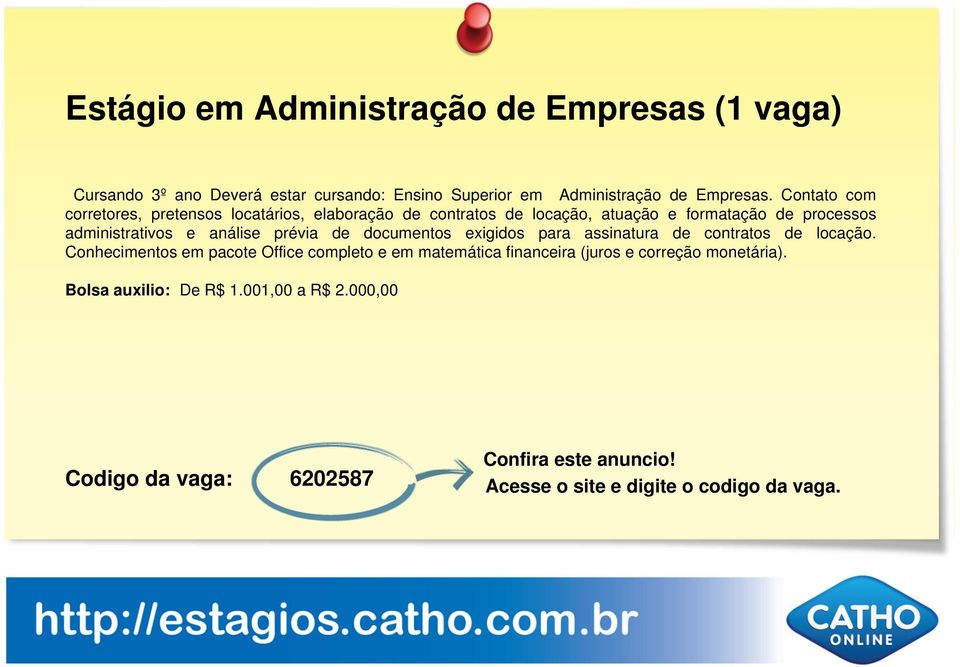 Estágio em Administração de Empresas (1 vaga)

Cursando 3º ano Deverá estar cursando: Ensino Superior em Administração de Empresas. Contato com corretores, pretensos locatários, elaboração de contratos de locação, atuação e formatação de processos administrativos e análise prévia de documentos exigidos para assinatura de contratos de locação. Conhecimentos em pacote Office completo e em matemática financeira (juros e correção monetária).

Bolsa auxilio: De R$ 1.001,00 a R$ 2.000,00

Codigo da vaga: 6202587

Confira este anuncio!
Acesse o site e digite o codigo da vaga.

http://estagios.catho.com.br

CATHO ONLINE